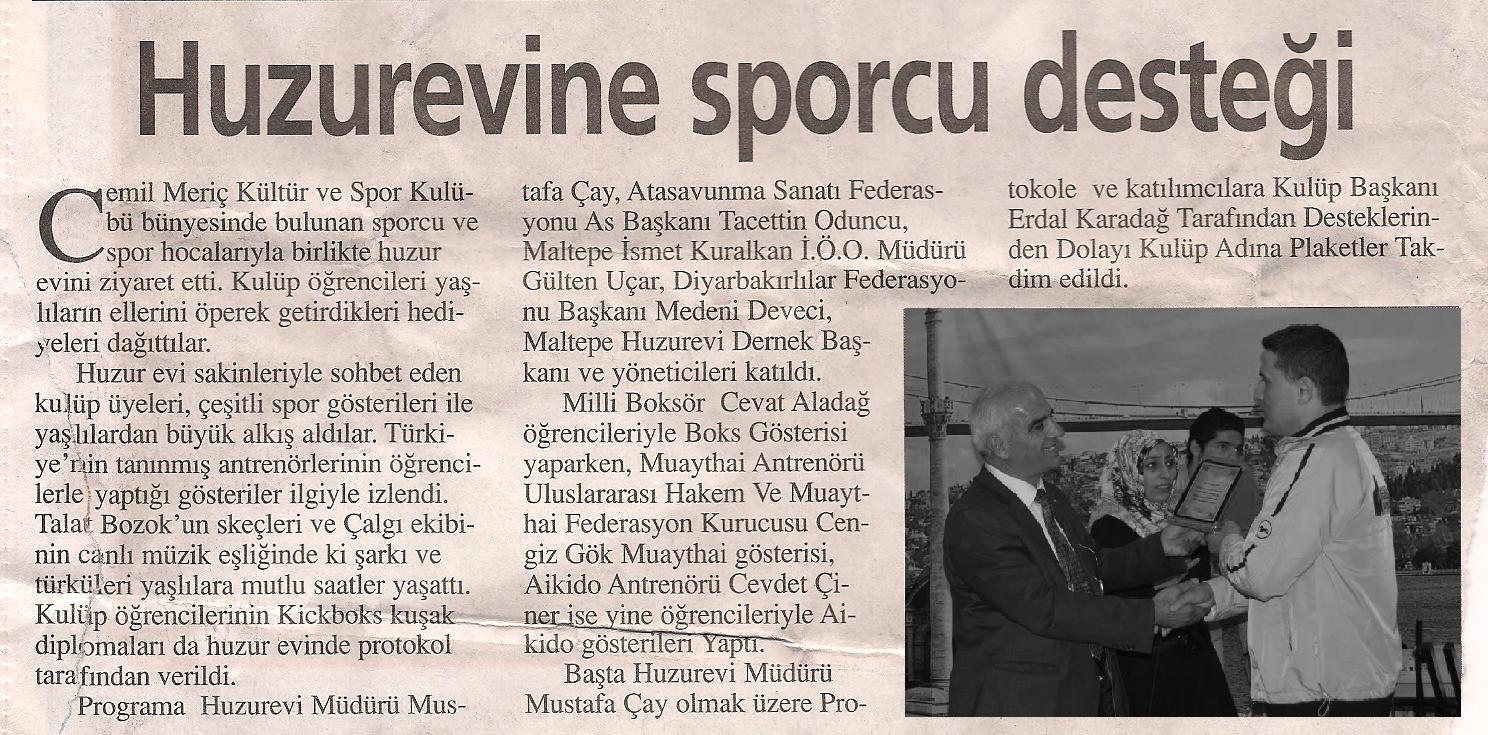 Huzurevine sporcu desteği

Cemil Meriç Kültür ve Spor Kulübü bünyesinde bulunan sporcu ve spor hocalarıyla birlikte huzur evini ziyaret etti. Kulüp öğrencileri yaşlıların ellerini öperek getirdikleri hediyeleri dağıttılar.

Huzur evi sakinleriyle sohbet eden kulüp üyeleri, çeşitli spor gösterileri ile yaşlılardan büyük alkış aldılar. Türkiye'nin tanınmış antrenörlerinin öğrencilerle yaptığı gösteriler ilgiyle izlendi. Talat Bozok'un skeçleri ve Çalgı ekibinin canlı müzik eşliğinde ki şarkı ve türküleri yaşlılara mutlu saatler yaşattı. Kulüp öğrencilerinin Kickboks kuşak diplomaları da huzur evinde protokol tarafından verildi.

Programa Huzurevi Müdürü Mustafa Çay, Atasavunma Sanatı Federasyonu As Başkanı Tacettin Oduncu, Maltepe İsmet Kuralkan İ.Ö.O. Müdürü Gülten Uçar, Diyarbakırlılar Federasyonu Başkanı Medeni Deveci, Maltepe Huzurevi Dernek Başkanı ve yöneticileri katıldı.

Milli Boksör Cevat Aladağ öğrencileriyle Boks Gösterisi yaparken, Muaythai Antrenörü Uluslararası Hakem Ve Muaythai Federasyon Kurucusu Cengiz Gök Muaythai gösterisi, Aikido Antrenörü Cevdet Çiner ise yine öğrencileriyle Aikido gösterileri Yaptı.

Başta Huzurevi Müdürü Mustafa Çay olmak üzere Protokole ve katılımcılara Kulüp Başkanı Erdal Karadağ Tarafından Desteklerinden Dolayı Kulüp Adına Plaketler Takdim edildi.